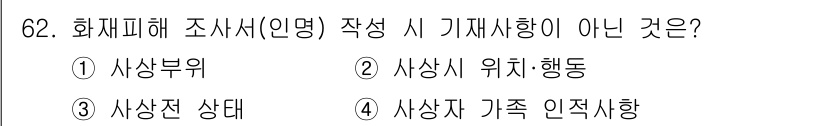 62. 화재피해 조사서(인명) 작성 시 기재사항이 아닌 것은?

① 사상부위 ② 사상시 위치·행동

③ 사상전 상태 ④ 사상자 가족 인적사항